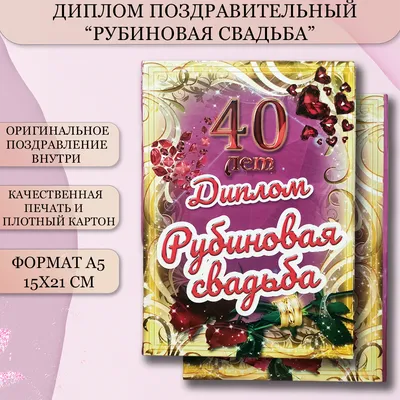 ДИПЛОМ ПОЗДРАВИТЕЛЬНЫЙ
“РУБИНОВАЯ СВАДЬБА”

ОРИГИНАЛЬНОЕ ПОЗДРАВЛЕНИЕ ВНУТРИ

КАЧЕСТВЕННАЯ ПЕЧАТЬ И ПЛОТНЫЙ КАРТОН

ФОРМАТ А5
15Х21 СМ

40
лет
Диплом
Рубиновая свадьба